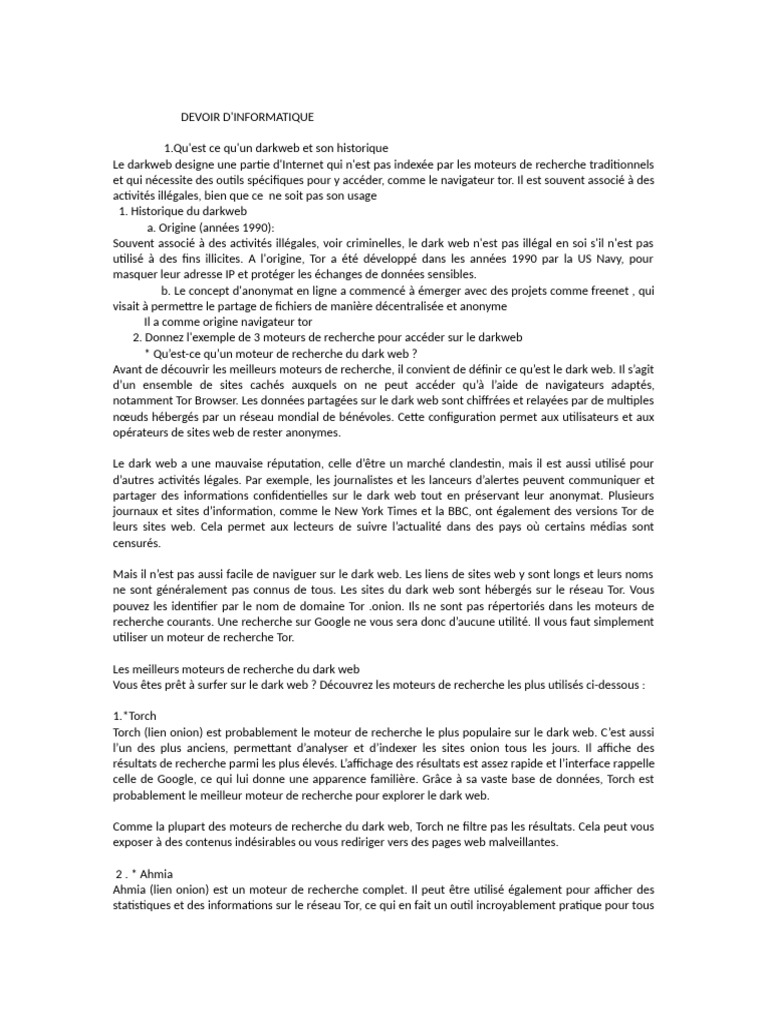 DEVOIR D'INFORMATIQUE

1.Qu'est ce qu'un darkweb et son historique
Le darkweb designe une partie d'Internet qui n'est pas indexée par les moteurs de recherche traditionnels et qui nécessite des outils spécifiques pour y accéder, comme le navigateur tor. Il est souvent associé à des activités illégales, bien que ce ne soit pas son usage

1. Historique du darkweb
a. Origine (années 1990):
Souvent associé à des activités illégales, voir criminelles, le dark web n'est pas illégal en soi s'il n'est pas utilisé à des fins illicites. A l'origine, Tor a été développé dans les années 1990 par la US Navy, pour masquer leur adresse IP et protéger les échanges de données sensibles.
b. Le concept d'anonymat en ligne a commencé à émerger avec des projets comme freenet , qui visait à permettre le partage de fichiers de manière décentralisée et anonyme
Il a comme origine navigateur tor
2. Donnez l'exemple de 3 moteurs de recherche pour accéder sur le darkweb
* Qu'est-ce qu'un moteur de recherche du dark web ?
Avant de découvrir les meilleurs moteurs de recherche, il convient de définir ce qu'est le dark web. Il s'agit d'un ensemble de sites cachés auxquels on ne peut accéder qu'à l'aide de navigateurs adaptés, notamment Tor Browser. Les données partagées sur le dark web sont chiffrées et relayées par de multiples nœuds hébergés par un réseau mondial de bénévoles. Cette configuration permet aux utilisateurs et aux opérateurs de sites web de rester anonymes.

Le dark web a une mauvaise réputation, celle d'être un marché clandestin, mais il est aussi utilisé pour d'autres activités légales. Par exemple, les journalistes et les lanceurs d'alertes peuvent communiquer et partager des informations confidentielles sur le dark web tout en préservant leur anonymat. Plusieurs journaux et sites d'information, comme le New York Times et la BBC, ont également des versions Tor de leurs sites web. Cela permet aux lecteurs de suivre l'actualité dans des pays où certains médias sont censurés.

Mais il n'est pas aussi facile de naviguer sur le dark web. Les liens de sites web y sont longs et leurs noms ne sont généralement pas connus de tous. Les sites du dark web sont hébergés sur le réseau Tor. Vous pouvez les identifier par le nom de domaine Tor .onion. Ils ne sont pas répertoriés dans les moteurs de recherche courants. Une recherche sur Google ne vous sera donc d'aucune utilité. Il vous faut simplement utiliser un moteur de recherche Tor.

Les meilleurs moteurs de recherche du dark web
Vous êtes prêt à surfer sur le dark web ? Découvrez les moteurs de recherche les plus utilisés ci-dessous :

1.*Torch
Torch (lien onion) est probablement le moteur de recherche le plus populaire sur le dark web. C'est aussi l'un des plus anciens, permettant d'analyser et d'indexer les sites onion tous les jours. Il affiche des résultats de recherche parmi les plus élevés. L'affichage des résultats est assez rapide et l'interface rappelle celle de Google, ce qui lui donne une apparence familière. Grâce à sa vaste base de données, Torch est probablement le meilleur moteur de recherche pour explorer le dark web.

Comme la plupart des moteurs de recherche du dark web, Torch ne filtre pas les résultats. Cela peut vous exposer à des contenus indésirables ou vous rediriger vers des pages web malveillantes.

2 . * Ahmia
Ahmia (lien onion) est un moteur de recherche complet. Il peut être utilisé également pour afficher des statistiques et des informations sur le réseau Tor, ce qui en fait un outil incroyablement pratique pour tous